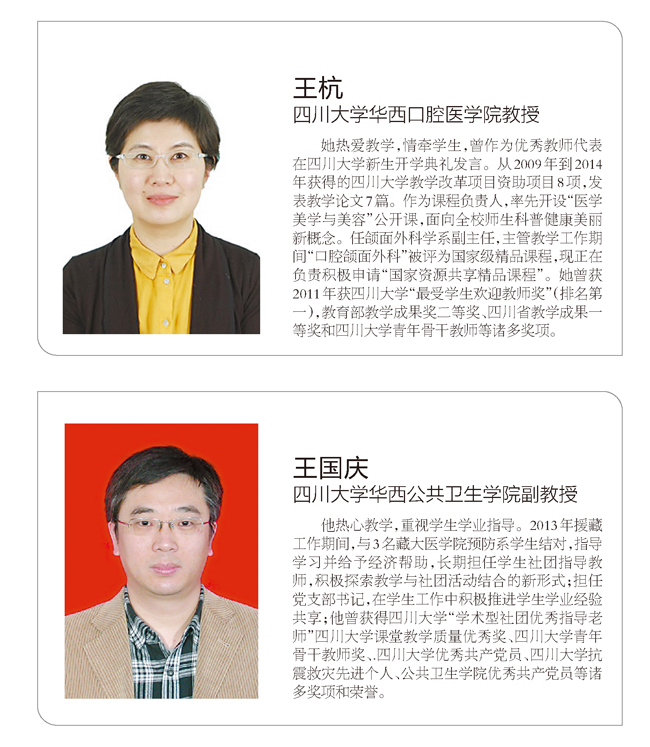 王杭
四川大学华西口腔医学院教授

她热爱教学，情牵学生，曾作为优秀教师代表在四川大学新生开学典礼发言。从2009年到2014年获得的四川大学教学改革项目资助项目8项，发表教学论文7篇。作为课程负责人，率先开设“医学美学与美容”公开课，面向全校师生科普健康美丽新概念。任颌面外科学系副主任，主管教学工作期间“口腔颌面外科”被评为国家级精品课程，现正在负责积极申请“国家资源共享精品课程”。她曾获2011年获四川大学“最受学生欢迎教师奖”（排名第一），教育部教学成果奖二等奖、四川省教学成果一等奖和四川大学青年骨干教师等诸多奖项。

王国庆
四川大学华西公共卫生学院副教授

他热心教学，重视学生学业指导。2013年援藏工作期间，与3名藏大医学院预防系学生结对，指导学习并给予经济帮助，长期担任学生社团指导教师，积极探索教学与社团活动结合的新形式；担任党支部书记，在学生工作中积极推进学生学业经验共享；他曾获得四川大学“学术型社团优秀指导老师”四川大学课堂教学质量优秀奖、四川大学青年骨干教师奖、四川大学优秀共产党员、四川大学抗震救灾先进个人、公共卫生学院优秀共产党员等诸多奖项和荣誉。